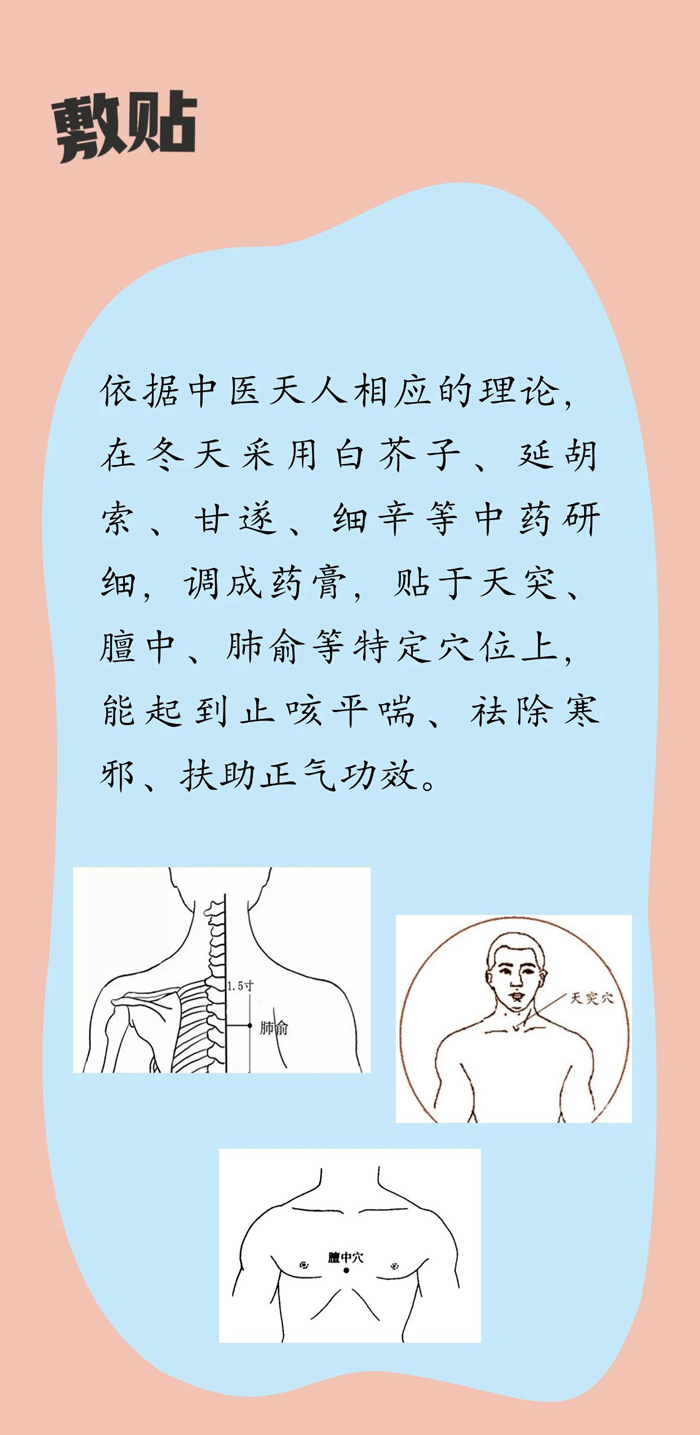 敷贴

依据中医天人相应的理论，在冬天采用白芥子、延胡索、甘遂、细辛等中药研细，调成药膏，贴于天突、膻中、肺俞等特定穴位上，能起到止咳平喘、祛除寒邪、扶助正气功效。

1.5寸
肺俞

天突穴

膻中穴